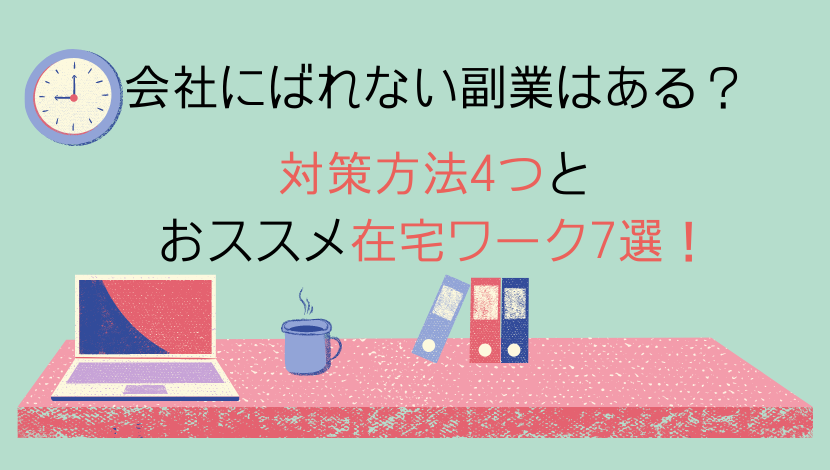 会社にばれない副業はある？

対策方法4つと
おススメ在宅ワーク7選！